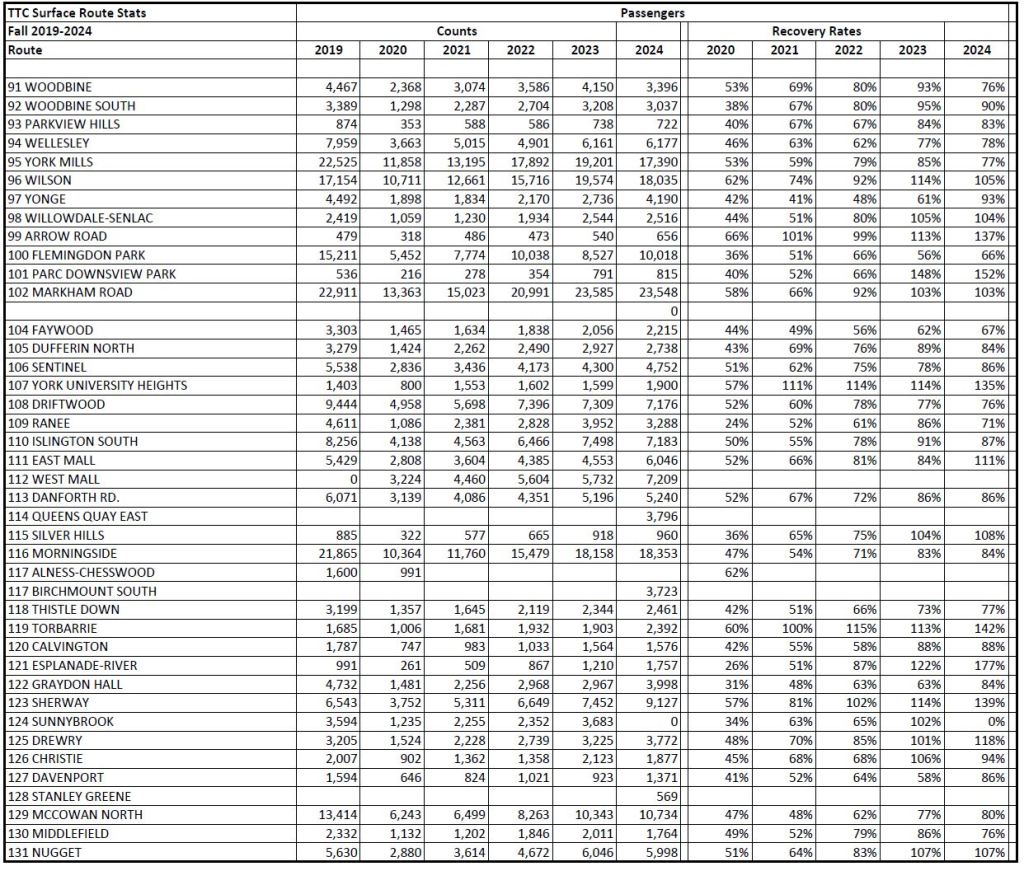 | TTC Surface Route Stats | Passengers | | | | | | | | | | |
|---|---|---|---|---|---|---|---|---|---|---|---|
| Fall 2019-2024 | Counts | | | | | | Recovery Rates | | | | |
| Route | 2019 | 2020 | 2021 | 2022 | 2023 | 2024 | 2020 | 2021 | 2022 | 2023 | 2024 |
| | | | | | | | | | | | |
| 91 WOODBINE | 4,467 | 2,368 | 3,074 | 3,586 | 4,150 | 3,396 | 53% | 69% | 80% | 93% | 76% |
| 92 WOODBINE SOUTH | 3,389 | 1,298 | 2,287 | 2,704 | 3,208 | 3,037 | 38% | 67% | 80% | 95% | 90% |
| 93 PARKVIEW HILLS | 874 | 353 | 588 | 586 | 738 | 722 | 40% | 67% | 67% | 84% | 83% |
| 94 WELLESLEY | 7,959 | 3,663 | 5,015 | 4,901 | 6,161 | 6,177 | 46% | 63% | 62% | 77% | 78% |
| 95 YORK MILLS | 22,525 | 11,858 | 13,195 | 17,892 | 19,201 | 17,390 | 53% | 59% | 79% | 85% | 77% |
| 96 WILSON | 17,154 | 10,711 | 12,661 | 15,716 | 19,574 | 18,035 | 62% | 74% | 92% | 114% | 105% |
| 97 YONGE | 4,492 | 1,898 | 1,834 | 2,170 | 2,736 | 4,190 | 42% | 41% | 48% | 61% | 93% |
| 98 WILLOWDALE-SENLAC | 2,419 | 1,059 | 1,230 | 1,934 | 2,544 | 2,516 | 44% | 51% | 80% | 105% | 104% |
| 99 ARROW ROAD | 479 | 318 | 486 | 473 | 540 | 656 | 66% | 101% | 99% | 113% | 137% |
| 100 FLEMINGDON PARK | 15,211 | 5,452 | 7,774 | 10,038 | 8,527 | 10,018 | 36% | 51% | 66% | 56% | 66% |
| 101 PARC DOWNSVIEW PARK | 536 | 216 | 278 | 354 | 791 | 815 | 40% | 52% | 66% | 148% | 152% |
| 102 MARKHAM ROAD | 22,911 | 13,363 | 15,023 | 20,991 | 23,585 | 23,548 | 58% | 66% | 92% | 103% | 103% |
| | | | | | | 0 | | | | | |
| 104 FAYWOOD | 3,303 | 1,465 | 1,634 | 1,838 | 2,056 | 2,215 | 44% | 49% | 56% | 62% | 67% |
| 105 DUFFERIN NORTH | 3,279 | 1,424 | 2,262 | 2,490 | 2,927 | 2,738 | 43% | 69% | 76% | 89% | 84% |
| 106 SENTINEL | 5,538 | 2,836 | 3,436 | 4,173 | 4,300 | 4,752 | 51% | 62% | 75% | 78% | 86% |
| 107 YORK UNIVERSITY HEIGHTS | 1,403 | 800 | 1,553 | 1,602 | 1,599 | 1,900 | 57% | 111% | 114% | 114% | 135% |
| 108 DRIFTWOOD | 9,444 | 4,958 | 5,698 | 7,396 | 7,309 | 7,176 | 52% | 60% | 78% | 77% | 76% |
| 109 RANEE | 4,611 | 1,086 | 2,381 | 2,828 | 3,952 | 3,288 | 24% | 52% | 61% | 86% | 71% |
| 110 ISLINGTON SOUTH | 8,256 | 4,138 | 4,563 | 6,466 | 7,498 | 7,183 | 50% | 55% | 78% | 91% | 87% |
| 111 EAST MALL | 5,429 | 2,808 | 3,604 | 4,385 | 4,553 | 6,046 | 52% | 66% | 81% | 84% | 111% |
| 112 WEST MALL | 0 | 3,224 | 4,460 | 5,604 | 5,732 | 7,209 | | | | | |
| 113 DANFORTH RD. | 6,071 | 3,139 | 4,086 | 4,351 | 5,196 | 5,240 | 52% | 67% | 72% | 86% | 86% |
| 114 QUEENS QUAY EAST | | | | | | 3,796 | | | | | |
| 115 SILVER HILLS | 885 | 322 | 577 | 665 | 918 | 960 | 36% | 65% | 75% | 104% | 108% |
| 116 MORNINGSIDE | 21,865 | 10,364 | 11,760 | 15,479 | 18,158 | 18,353 | 47% | 54% | 71% | 83% | 84% |
| 117 ALNESS-CHESSWOOD | 1,600 | 991 | | | | | 62% | | | | |
| 117 BIRCHMOUNT SOUTH | | | | | | 3,723 | | | | | |
| 118 THISTLE DOWN | 3,199 | 1,357 | 1,645 | 2,119 | 2,344 | 2,461 | 42% | 51% | 66% | 73% | 77% |
| 119 TORBARRIE | 1,685 | 1,006 | 1,681 | 1,932 | 1,903 | 2,392 | 60% | 100% | 115% | 113% | 142% |
| 120 CALVINGTON | 1,787 | 747 | 983 | 1,033 | 1,564 | 1,576 | 42% | 55% | 58% | 88% | 88% |
| 121 ESPLANADE-RIVER | 991 | 261 | 509 | 867 | 1,210 | 1,757 | 26% | 51% | 87% | 122% | 177% |
| 122 GRAYDON HALL | 4,732 | 1,481 | 2,256 | 2,968 | 2,967 | 3,998 | 31% | 48% | 63% | 63% | 84% |
| 123 SHERWAY | 6,543 | 3,752 | 5,311 | 6,649 | 7,452 | 9,127 | 57% | 81% | 102% | 114% | 139% |
| 124 SUNNYBROOK | 3,594 | 1,235 | 2,255 | 2,352 | 3,683 | 0 | 34% | 63% | 65% | 102% | 0% |
| 125 DREWRY | 3,205 | 1,524 | 2,228 | 2,739 | 3,225 | 3,772 | 48% | 70% | 85% | 101% | 118% |
| 126 CHRISTIE | 2,007 | 902 | 1,362 | 1,358 | 2,123 | 1,877 | 45% | 68% | 68% | 106% | 94% |
| 127 DAVENPORT | 1,594 | 646 | 824 | 1,021 | 923 | 1,371 | 41% | 52% | 64% | 58% | 86% |
| 128 STANLEY GREENE | | | | | | 569 | | | | | |
| 129 MCCOWAN NORTH | 13,414 | 6,243 | 6,499 | 8,263 | 10,343 | 10,734 | 47% | 48% | 62% | 77% | 80% |
| 130 MIDDLEFIELD | 2,332 | 1,132 | 1,202 | 1,846 | 2,011 | 1,764 | 49% | 52% | 79% | 86% | 76% |
| 131 NUGGET | 5,630 | 2,880 | 3,614 | 4,672 | 6,046 | 5,998 | 51% | 64% | 83% | 107% | 107% |